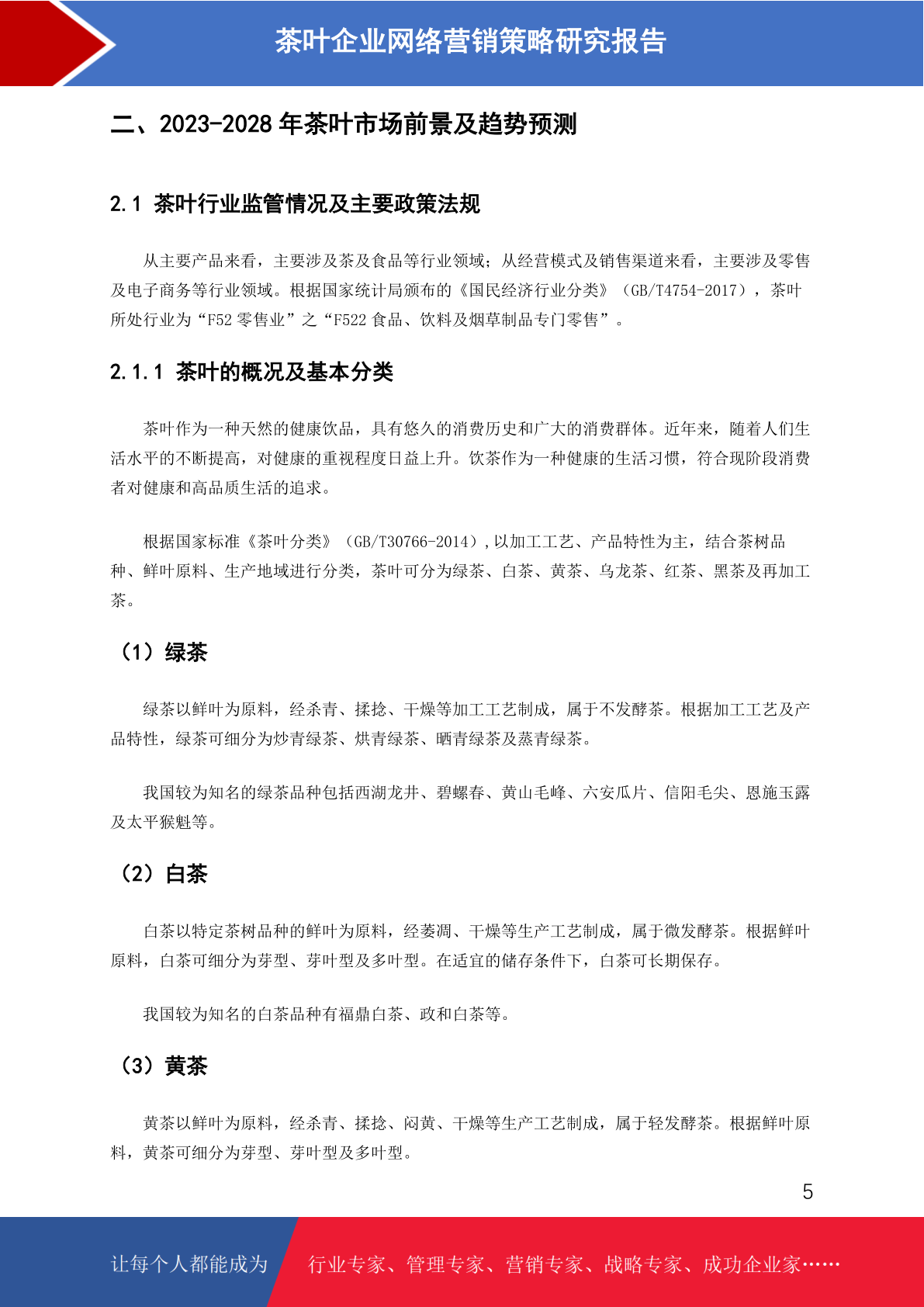 茶叶企业网络营销策略研究报告

二、2023-2028 年茶叶市场前景及趋势预测

2.1 茶叶行业监管情况及主要政策法规

从主要产品来看，主要涉及茶及食品等行业领域；从经营模式及销售渠道来看，主要涉及零售及电子商务等行业领域。根据国家统计局颁布的《国民经济行业分类》（GB/T4754-2017），茶叶所处行业为“F52 零售业”之“F522 食品、饮料及烟草制品专门零售”。

2.1.1 茶叶的概况及基本分类

茶叶作为一种天然的健康饮品，具有悠久的消费历史和广大的消费群体。近年来，随着人们生活水平的不断提高，对健康的重视程度日益上升。饮茶作为一种健康的生活习惯，符合现阶段消费者对健康和高品质生活的追求。

根据国家标准《茶叶分类》（GB/T30766-2014）,以加工工艺、产品特性为主，结合茶树品种、鲜叶原料、生产地域进行分类，茶叶可分为绿茶、白茶、黄茶、乌龙茶、红茶、黑茶及再加工茶。

（1）绿茶

绿茶以鲜叶为原料，经杀青、揉捻、干燥等加工工艺制成，属于不发酵茶。根据加工工艺及产品特性，绿茶可细分为炒青绿茶、烘青绿茶、晒青绿茶及蒸青绿茶。

我国较为知名的绿茶品种包括西湖龙井、碧螺春、黄山毛峰、六安瓜片、信阳毛尖、恩施玉露及太平猴魁等。

（2）白茶

白茶以特定茶树品种的鲜叶为原料，经萎凋、干燥等生产工艺制成，属于微发酵茶。根据鲜叶原料，白茶可细分为芽型、芽叶型及多叶型。在适宜的储存条件下，白茶可长期保存。

我国较为知名的白茶品种有福鼎白茶、政和白茶等。

（3）黄茶

黄茶以鲜叶为原料，经杀青、揉捻、闷黄、干燥等生产工艺制成，属于轻发酵茶。根据鲜叶原料，黄茶可细分为芽型、芽叶型及多叶型。

5

让每个人都能成为 行业专家、管理专家、营销专家、战略专家、成功企业家……